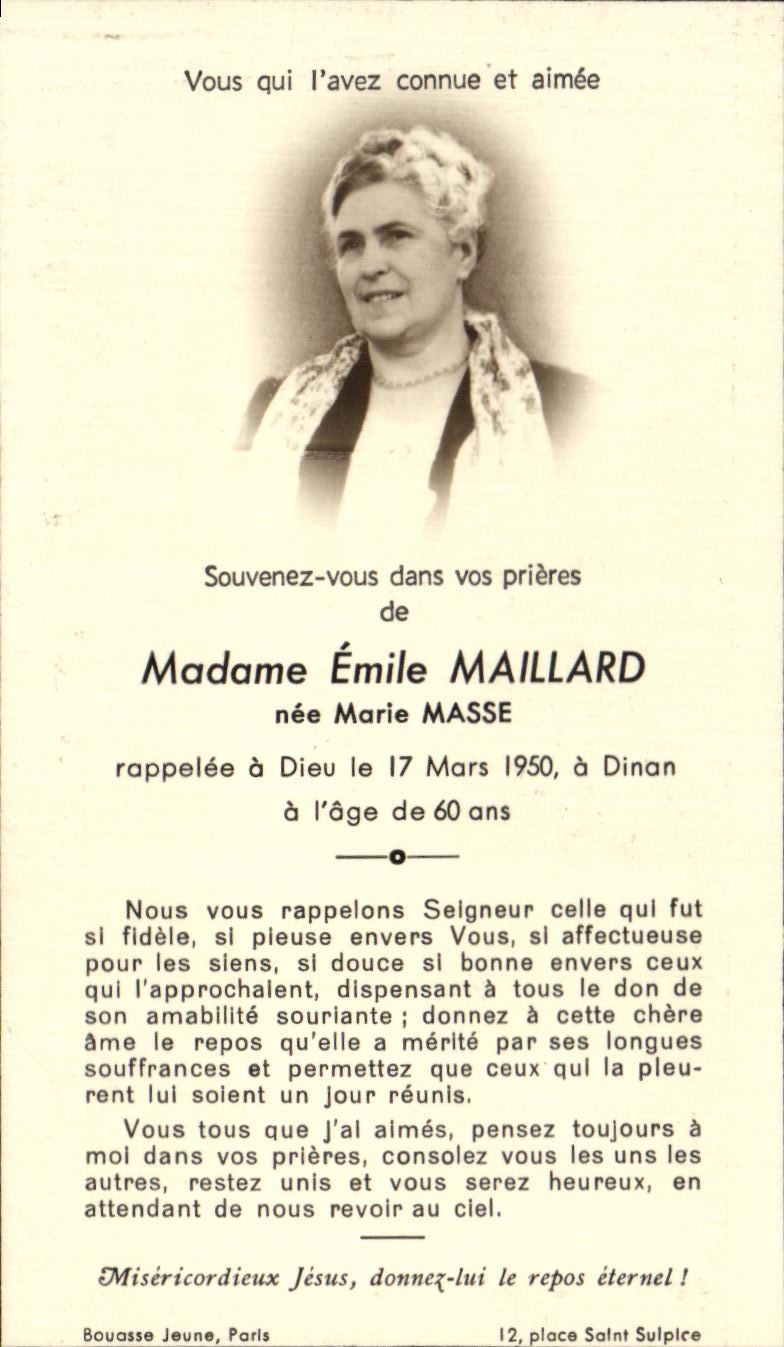 Vous qui l'avez connue et aimée

Souvenez-vous dans vos prières
de

Madame Émile MAILLARD
née Marie MASSE

rappelée à Dieu le 17 Mars 1950, à Dinan
à l'âge de 60 ans

Nous vous rappelons Seigneur celle qui fut si fidèle, si pieuse envers Vous, si affectueuse pour les siens, si douce si bonne envers ceux qui l'approchaient, dispensant à tous le don de son amabilité souriante ; donnez à cette chère âme le repos qu'elle a mérité par ses longues souffrances et permettez que ceux qui la pleurent lui soient un jour réunis.

Vous tous que j'ai aimés, pensez toujours à moi dans vos prières, consolez vous les uns les autres, restez unis et vous serez heureux, en attendant de nous revoir au ciel.

Miséricordieux Jésus, donnez-lui le repos éternel !

Bouasse Jeune, Paris

12, place Saint Sulpice